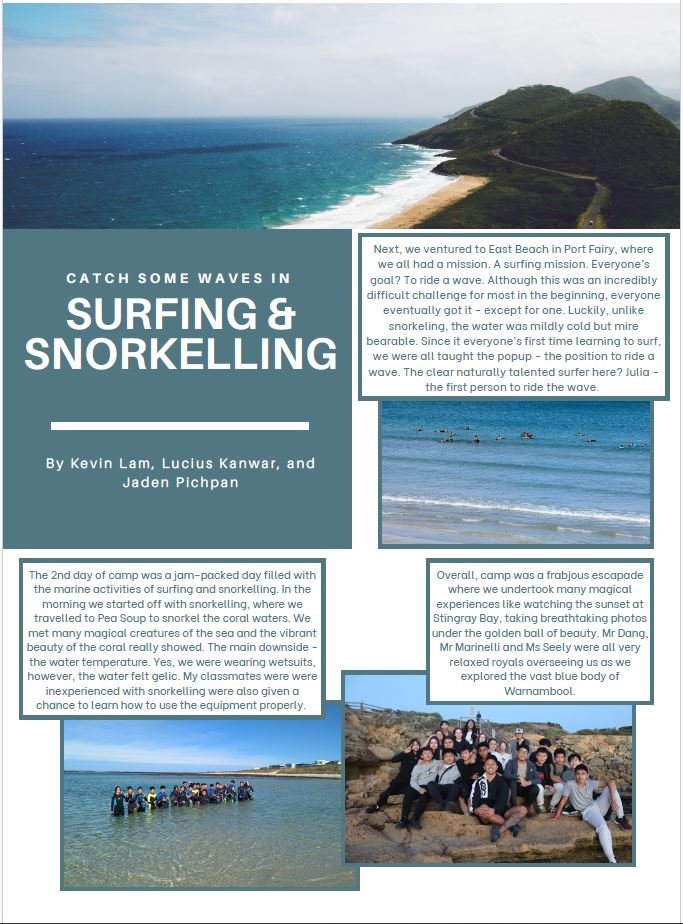 CATCH SOME WAVES IN

SURFING & SNORKELLING

By Kevin Lam, Lucius Kanwar, and Jaden Pichpan

Next, we ventured to East Beach in Port Fairy, where we all had a mission. A surfing mission. Everyone's goal? To ride a wave. Although this was an incredibly difficult challenge for most in the beginning, everyone eventually got it - except for one. Luckily, unlike snorkeling, the water was mildly cold but mire bearable. Since it everyone's first time learning to surf, we were all taught the popup - the position to ride a wave. The clear naturally talented surfer here? Julia - the first person to ride the wave.

The 2nd day of camp was a jam-packed day filled with the marine activities of surfing and snorkelling. In the morning we started off with snorkelling, where we travelled to Pea Soup to snorkel the coral waters. We met many magical creatures of the sea and the vibrant beauty of the coral really showed. The main downside - the water temperature. Yes, we were wearing wetsuits, however, the water felt gelic. My classmates were were inexperienced with snorkelling were also given a chance to learn how to use the equipment properly.

Overall, camp was a frabjous escapade where we undertook many magical experiences like watching the sunset at Stingray Bay, taking breathtaking photos under the golden ball of beauty. Mr Dang, Mr Marinelli and Ms Seely were all very relaxed royals overseeing us as we explored the vast blue body of Warnambool.